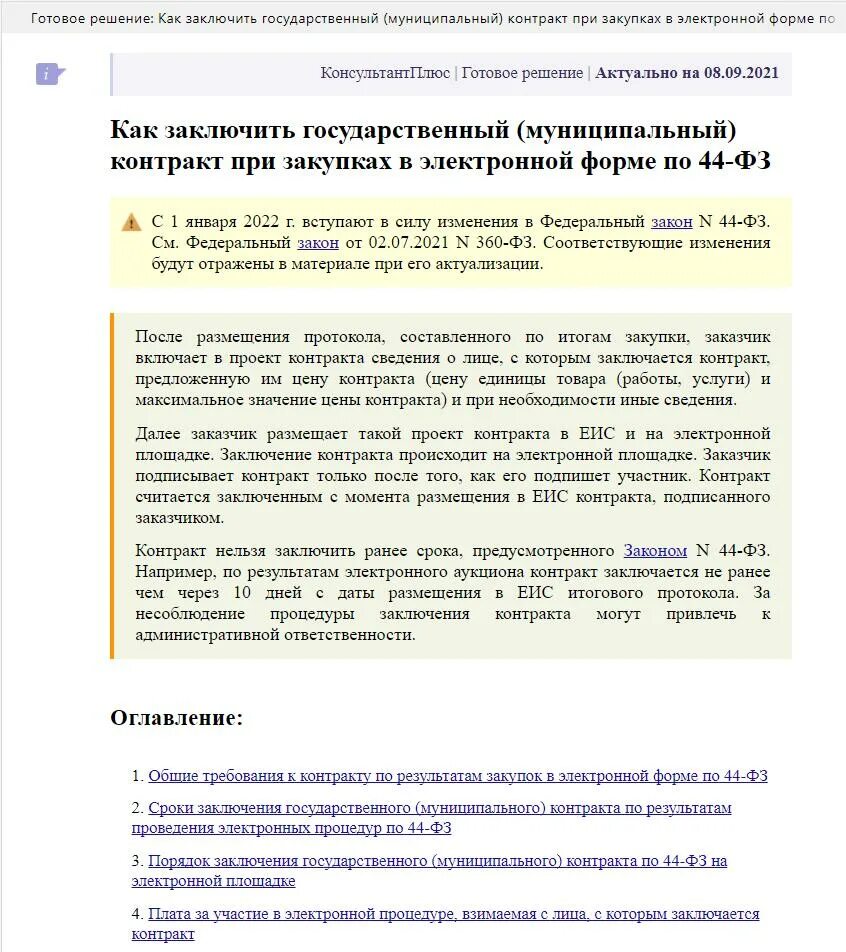 Готовое решение: Как заключить государственный (муниципальный) контракт при закупках в электронной форме по

КонсультантПлюс | Готовое решение | Актуально на 08.09.2021

Как заключить государственный (муниципальный) контракт при закупках в электронной форме по 44-ФЗ

С 1 января 2022 г. вступают в силу изменения в Федеральный закон N 44-ФЗ. См. Федеральный закон от 02.07.2021 N 360-ФЗ. Соответствующие изменения будут отражены в материале при его актуализации.

После размещения протокола, составленного по итогам закупки, заказчик включает в проект контракта сведения о лице, с которым заключается контракт, предложенную им цену контракта (цену единицы товара (работы, услуги) и максимальное значение цены контракта) и при необходимости иные сведения.

Далее заказчик размещает такой проект контракта в ЕИС и на электронной площадке. Заключение контракта происходит на электронной площадке. Заказчик подписывает контракт только после того, как его подпишет участник. Контракт считается заключенным с момента размещения в ЕИС контракта, подписанного заказчиком.

Контракт нельзя заключить ранее срока, предусмотренного Законом N 44-ФЗ. Например, по результатам электронного аукциона контракт заключается не ранее чем через 10 дней с даты размещения в ЕИС итогового протокола. За несоблюдение процедуры заключения контракта могут привлечь к административной ответственности.

Оглавление:

1. Общие требования к контракту по результатам закупок в электронной форме по 44-ФЗ

2. Сроки заключения государственного (муниципального) контракта по результатам проведения электронных процедур по 44-ФЗ

3. Порядок заключения государственного (муниципального) контракта по 44-ФЗ на электронной площадке

4. Плата за участие в электронной процедуре, взимаемая с лица, с которым заключается контракт